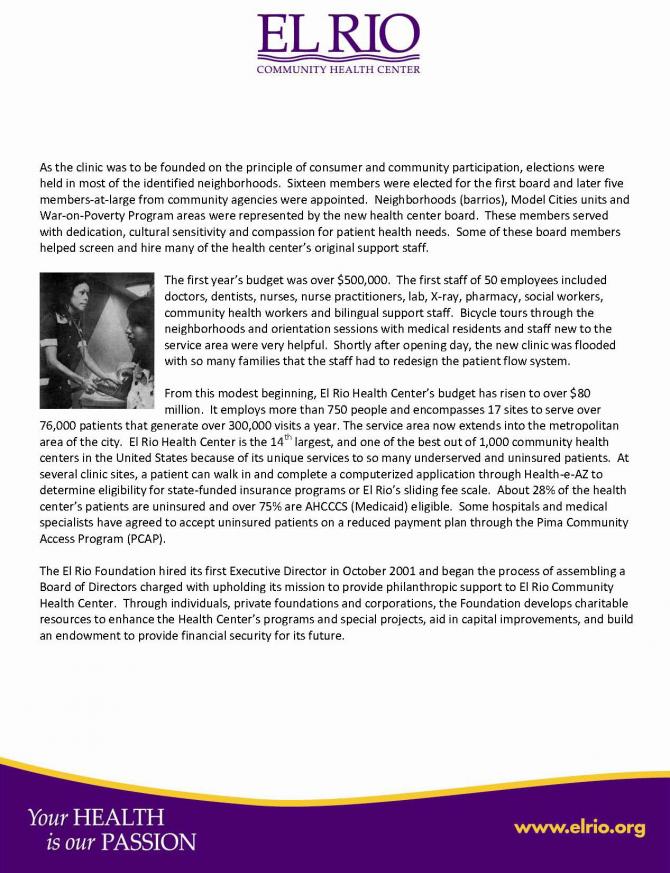 EL RIO
COMMUNITY HEALTH CENTER

As the clinic was to be founded on the principle of consumer and community participation, elections were held in most of the identified neighborhoods. Sixteen members were elected for the first board and later five members-at-large from community agencies were appointed. Neighborhoods (barrios), Model Cities units and War-on-Poverty Program areas were represented by the new health center board. These members served with dedication, cultural sensitivity and compassion for patient health needs. Some of these board members helped screen and hire many of the health center's original support staff.

The first year's budget was over $500,000. The first staff of 50 employees included doctors, dentists, nurses, nurse practitioners, lab, X-ray, pharmacy, social workers, community health workers and bilingual support staff. Bicycle tours through the neighborhoods and orientation sessions with medical residents and staff new to the service area were very helpful. Shortly after opening day, the new clinic was flooded with so many families that the staff had to redesign the patient flow system.

From this modest beginning, El Rio Health Center's budget has risen to over $80 million. It employs more than 750 people and encompasses 17 sites to serve over 76,000 patients that generate over 300,000 visits a year. The service area now extends into the metropolitan area of the city. El Rio Health Center is the 14$^{th}$ largest, and one of the best out of 1,000 community health centers in the United States because of its unique services to so many underserved and uninsured patients. At several clinic sites, a patient can walk in and complete a computerized application through Health-e-AZ to determine eligibility for state-funded insurance programs or El Rio's sliding fee scale. About 28% of the health center's patients are uninsured and over 75% are AHCCCS (Medicaid) eligible. Some hospitals and medical specialists have agreed to accept uninsured patients on a reduced payment plan through the Pima Community Access Program (PCAP).

The El Rio Foundation hired its first Executive Director in October 2001 and began the process of assembling a Board of Directors charged with upholding its mission to provide philanthropic support to El Rio Community Health Center. Through individuals, private foundations and corporations, the Foundation develops charitable resources to enhance the Health Center's programs and special projects, aid in capital improvements, and build an endowment to provide financial security for its future.

Your HEALTH is our PASSION

www.elrio.org